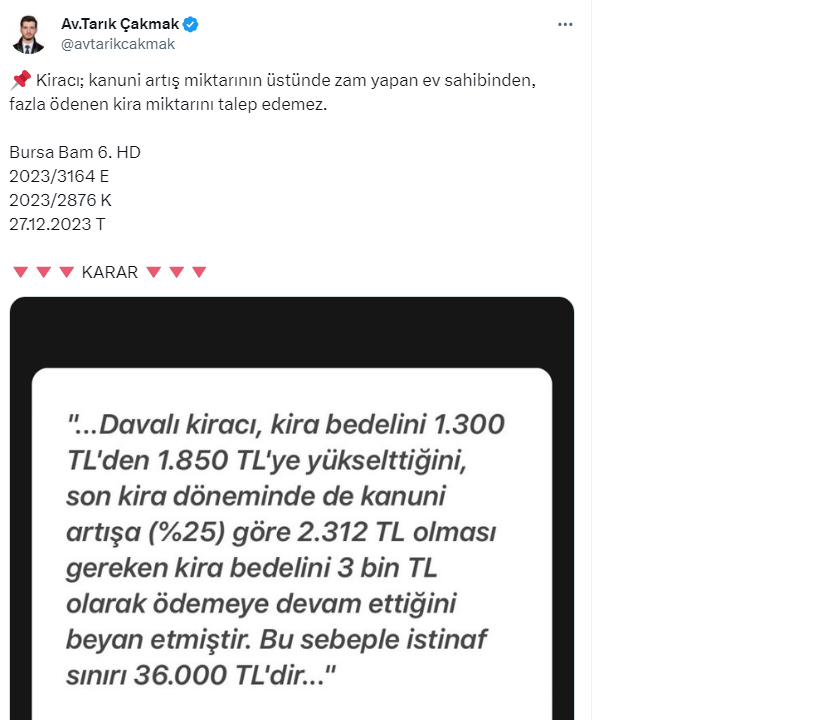 Av.Tarık Çakmak
@avtarikcakmak

📌 Kiracı; kanuni artış miktarının üstünde zam yapan ev sahibinden, fazla ödenen kira miktarını talep edemez.

Bursa Bam 6. HD
2023/3164 E
2023/2876 K
27.12.2023 T

🔻🔻🔻 KARAR 🔻🔻🔻

"...Davalı kiracı, kira bedelini 1.300 TL'den 1.850 TL'ye yükselttiğini, son kira döneminde de kanuni artışa (%25) göre 2.312 TL olması gereken kira bedelini 3 bin TL olarak ödemeye devam ettiğini beyan etmiştir. Bu sebeple istinaf sınırı 36.000 TL'dir..."